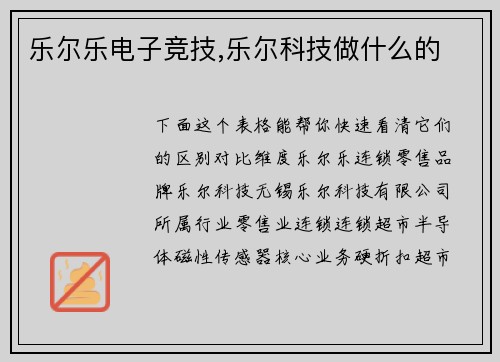 乐尔乐电子竞技,乐尔科技做什么的

下面这个表格能帮你快速看清它们的区别对比维度乐尔乐连锁零售品牌乐尔科技无锡乐尔科技有限公司所属行业零售业连锁连锁超市半导体磁性传感器核心业务硬折扣超市